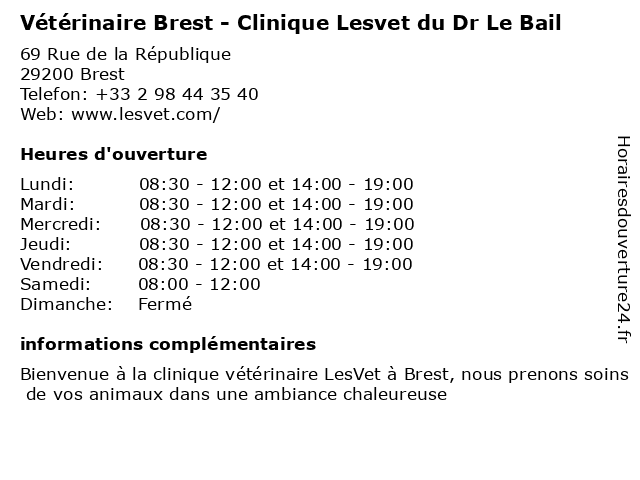 Vétérinaire Brest - Clinique Lesvet du Dr Le Bail

69 Rue de la République
29200 Brest
Telefon: +33 2 98 44 35 40
Web: www.lesvet.com/

Heures d'ouverture

| | |
|---|---|
| Lundi: | 08:30 - 12:00 et 14:00 - 19:00 |
| Mardi: | 08:30 - 12:00 et 14:00 - 19:00 |
| Mercredi: | 08:30 - 12:00 et 14:00 - 19:00 |
| Jeudi: | 08:30 - 12:00 et 14:00 - 19:00 |
| Vendredi: | 08:30 - 12:00 et 14:00 - 19:00 |
| Samedi: | 08:00 - 12:00 |
| Dimanche: | Fermé |

informations complémentaires

Bienvenue à la clinique vétérinaire LesVet à Brest, nous prenons soins de vos animaux dans une ambiance chaleureuse

Horairesdouverture24.fr